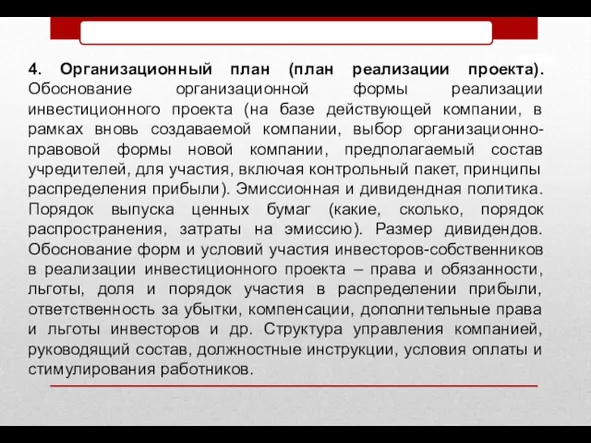 4. Организационный план (план реализации проекта). Обоснование организационной формы реализации инвестиционного проекта (на базе действующей компании, в рамках вновь создаваемой компании, выбор организационно-правовой формы новой компании, предполагаемый состав учредителей, для участия, включая контрольный пакет, принципы распределения прибыли). Эмиссионная и дивидендная политика. Порядок выпуска ценных бумаг (какие, сколько, порядок распространения, затраты на эмиссию). Размер дивидендов. Обоснование форм и условий участия инвесторов-собственников в реализации инвестиционного проекта – права и обязанности, льготы, доля и порядок участия в распределении прибыли, ответственность за убытки, компенсации, дополнительные права и льготы инвесторов и др. Структура управления компанией, руководящий состав, должностные инструкции, условия оплаты и стимулирования работников.